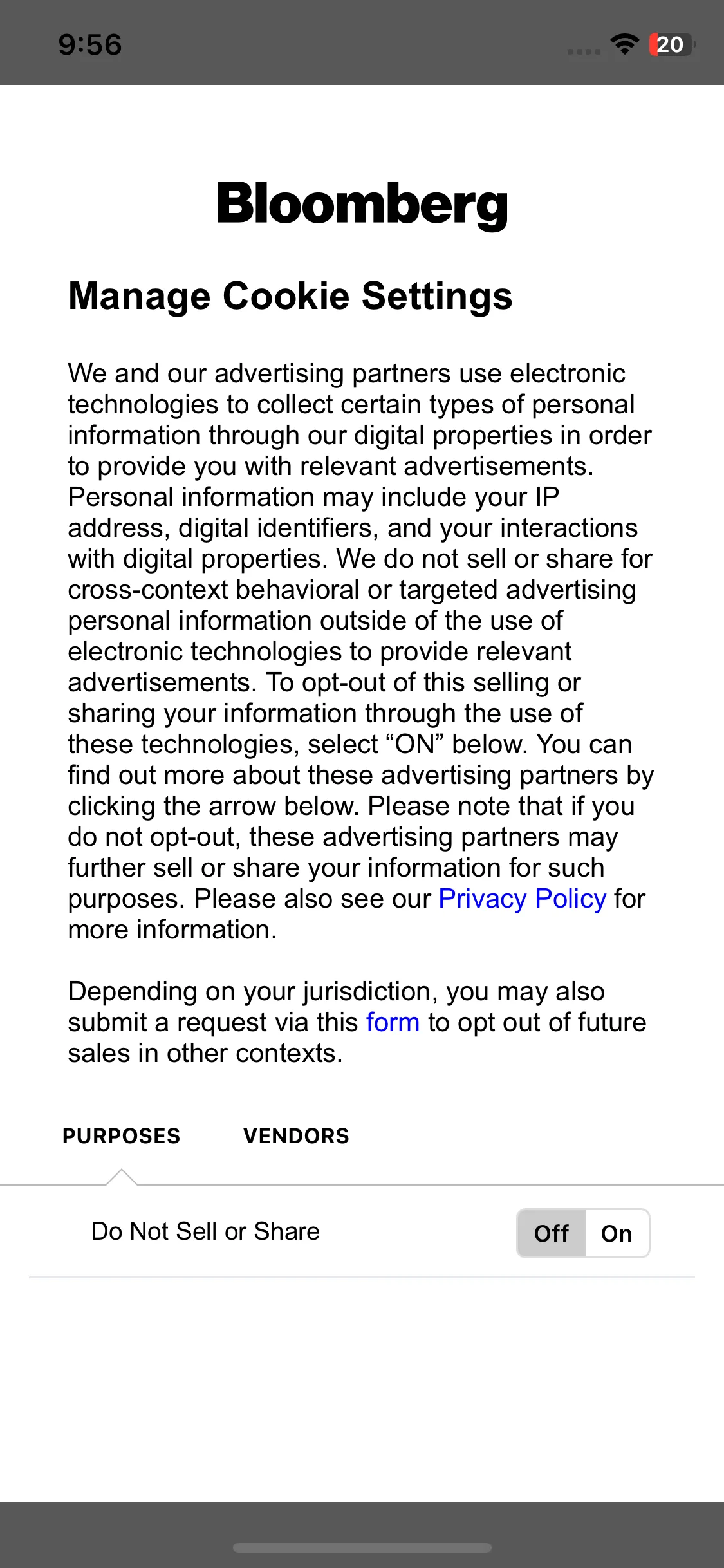 9:56

20

Bloomberg

Manage Cookie Settings

We and our advertising partners use electronic technologies to collect certain types of personal information through our digital properties in order to provide you with relevant advertisements. Personal information may include your IP address, digital identifiers, and your interactions with digital properties. We do not sell or share for cross-context behavioral or targeted advertising personal information outside of the use of electronic technologies to provide relevant advertisements. To opt-out of this selling or sharing your information through the use of these technologies, select “ON” below. You can find out more about these advertising partners by clicking the arrow below. Please note that if you do not opt-out, these advertising partners may further sell or share your information for such purposes. Please also see our Privacy Policy for more information.

Depending on your jurisdiction, you may also submit a request via this form to opt out of future sales in other contexts.

PURPOSES

VENDORS

Do Not Sell or Share

Off

On